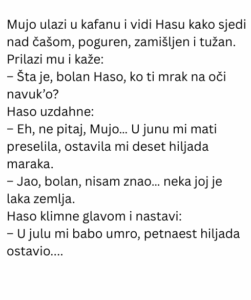 Mujo ulazi u kafanu i vidi Hasu kako sjedi nad čašom, poguren, zamišljen i tužan.
Prilazi mu i kaže:
– Šta je, bolan Haso, ko ti mrak na oči navuk'o?
Haso uzdahne:
– Eh, ne pitaj, Mujo... U junu mi mati preselila, ostavila mi deset hiljada maraka.
– Jao, bolan, nisam znao... neka joj je laka zemlja.
Haso klimne glavom i nastavi:
– U julu mi babo umro, petnaest hiljada ostavio....